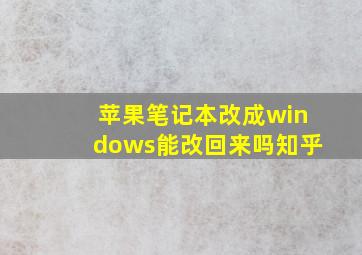 苹果笔记本改成windows能改回来吗知乎